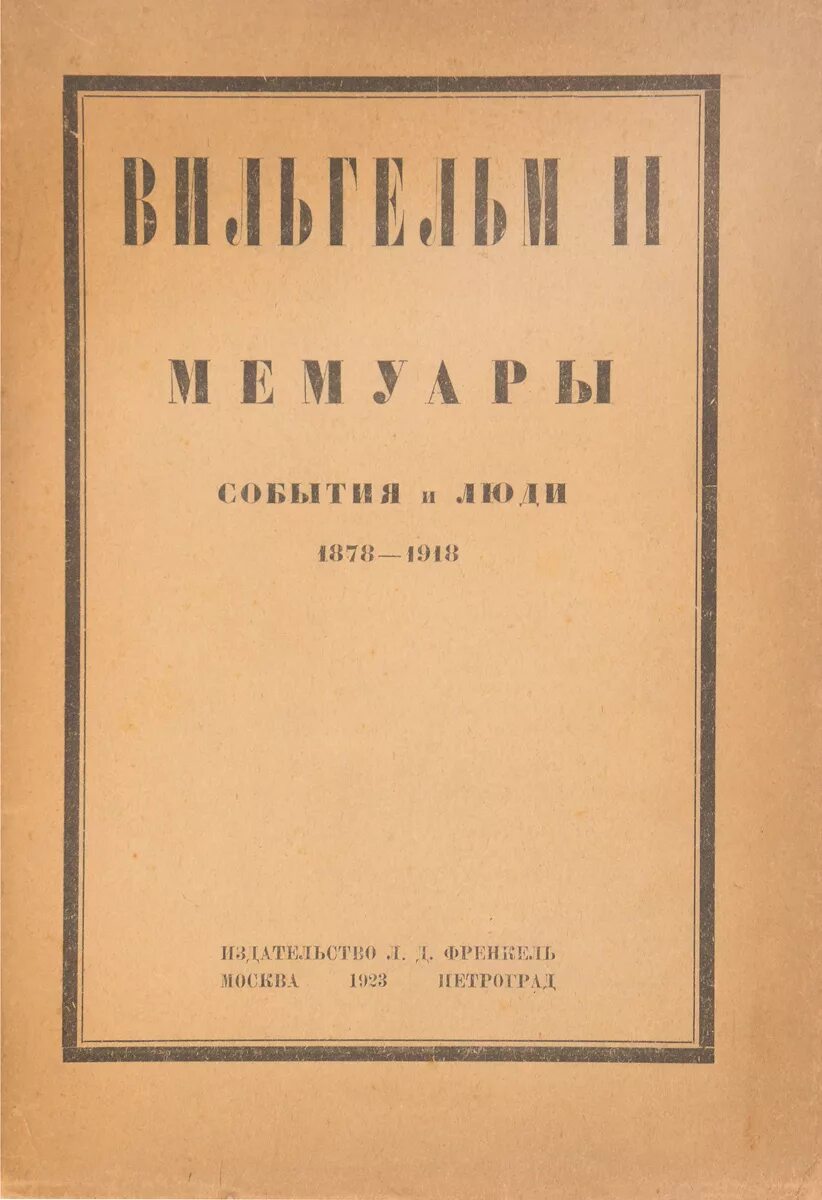 ВИЛЬГЕЛЬМ II

МЕМУАРЫ

СОБЫТИЯ и ЛЮДИ

1878—1918

ИЗДАТЕЛЬСТВО Л. Д. ФРЕНКЕЛЬ
МОСКВА 1923 ПЕТРОГРАД